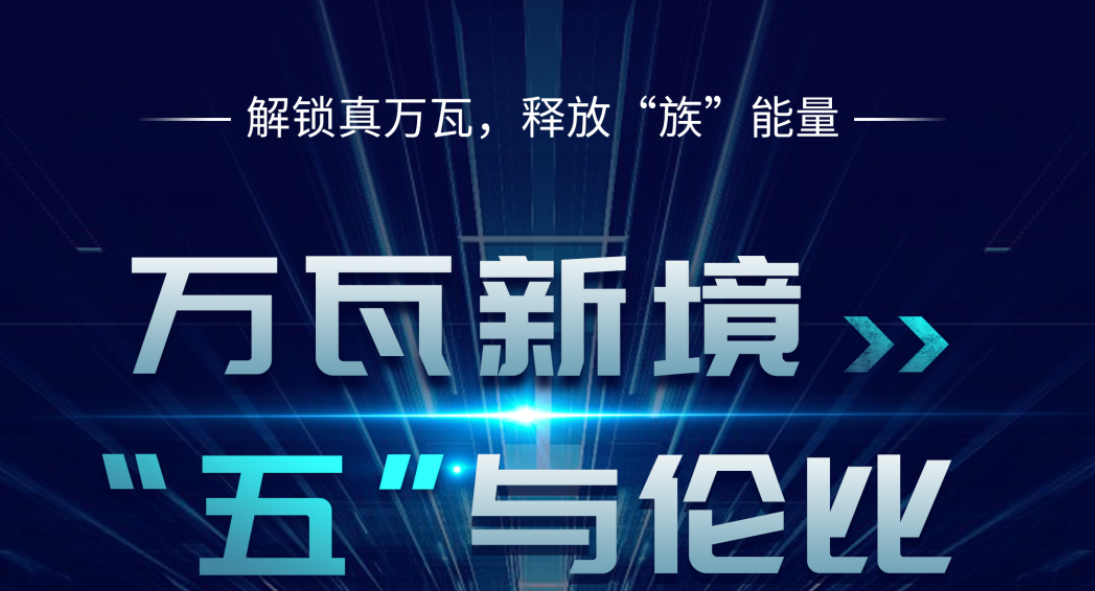 解锁真万瓦，释放“族”能量

万瓦新境

“五”与伦比